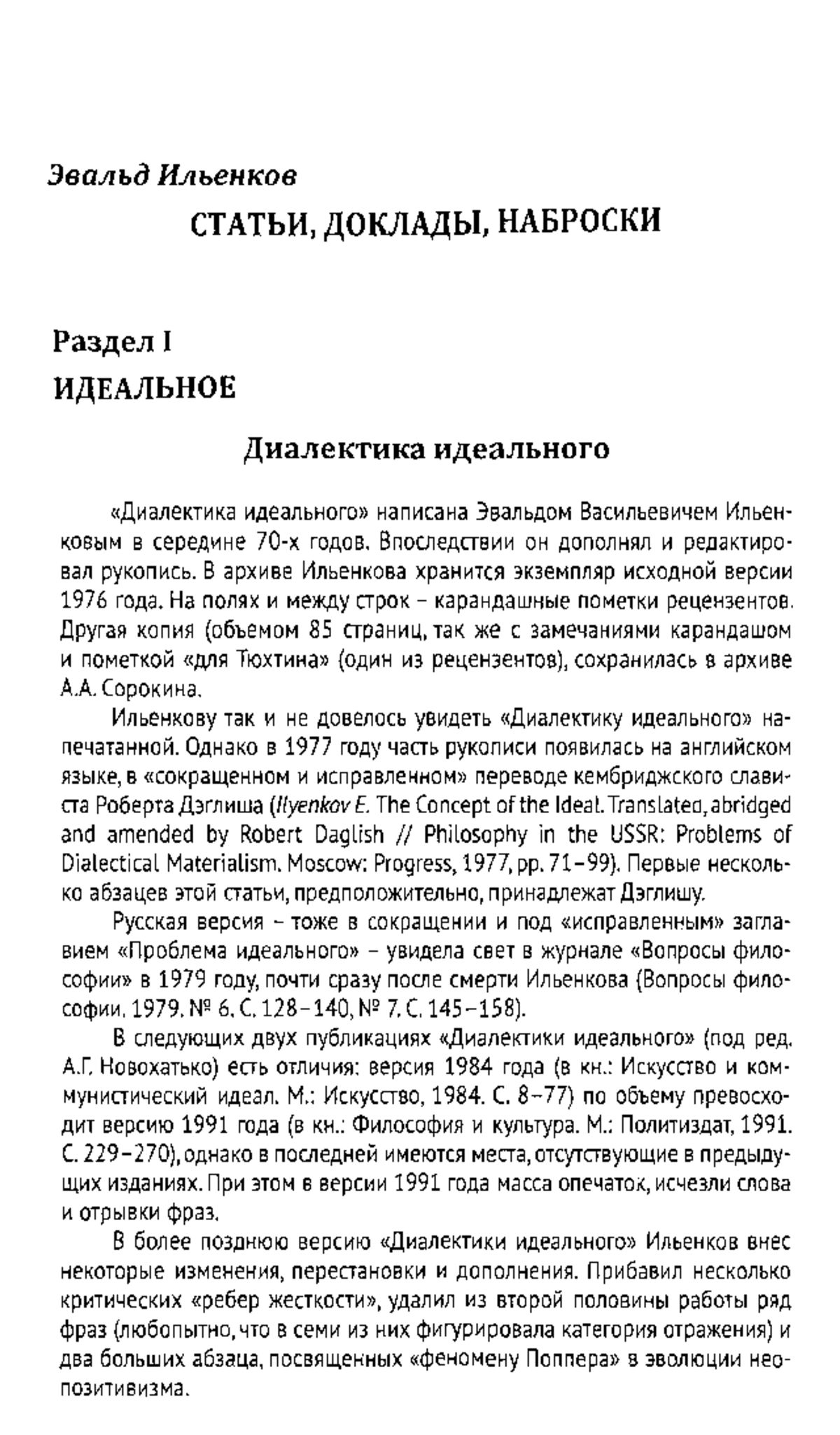 Эвальд Ильенков

СТАТЬИ, ДОКЛАДЫ, НАБРОСКИ

Раздел I

ИДЕАЛЬНОЕ

Диалектика идеального

«Диалектика идеального» написана Эвальдом Васильевичем Ильенковым в середине 70-х годов. Впоследствии он дополнял и редактировал рукопись. В архиве Ильенкова хранится экземпляр исходной версии 1976 года. На полях и между строк – карандашные пометки рецензентов. Другая копия (объемом 85 страниц, так же с замечаниями карандашом и пометкой «для Тюхтина» (один из рецензентов), сохранилась в архиве А.А. Сорокина.

Ильенкову так и не довелось увидеть «Диалектику идеального» напечатанной. Однако в 1977 году часть рукописи появилась на английском языке, в «сокращенном и исправленном» переводе кембриджского слависта Роберта Дэглиша (Ilyenkov E. The Concept of the Ideal. Translated, abridged and amended by Robert Daglish // Philosophy in the USSR: Problems of Dialectical Materialism. Moscow: Progress, 1977, pp. 71–99). Первые несколько абзацев этой статьи, предположительно, принадлежат Дэглишу.

Русская версия – тоже в сокращении и под «исправленным» заглавием «Проблема идеального» – увидела свет в журнале «Вопросы философии» в 1979 году, почти сразу после смерти Ильенкова (Вопросы философии. 1979. № 6. С. 128–140, № 7. С. 145–158).

В следующих двух публикациях «Диалектики идеального» (под ред. А.Г. Новохатько) есть отличия: версия 1984 года (в кн.: Искусство и коммунистический идеал. М.: Искусство, 1984. С. 8–77) по объему превосходит версию 1991 года (в кн.: Философия и культура. М.: Политиздат, 1991. С. 229–270), однако в последней имеются места, отсутствующие в предыдущих изданиях. При этом в версии 1991 года масса опечаток, исчезли слова и отрывки фраз.

В более позднюю версию «Диалектики идеального» Ильенков внес некоторые изменения, перестановки и дополнения. Прибавил несколько критических «ребер жесткости», удалил из второй половины работы ряд фраз (любопытно, что в семи из них фигурировала категория отражения) и два больших абзаца, посвященных «феномену Поппера» в эволюции неопозитивизма.